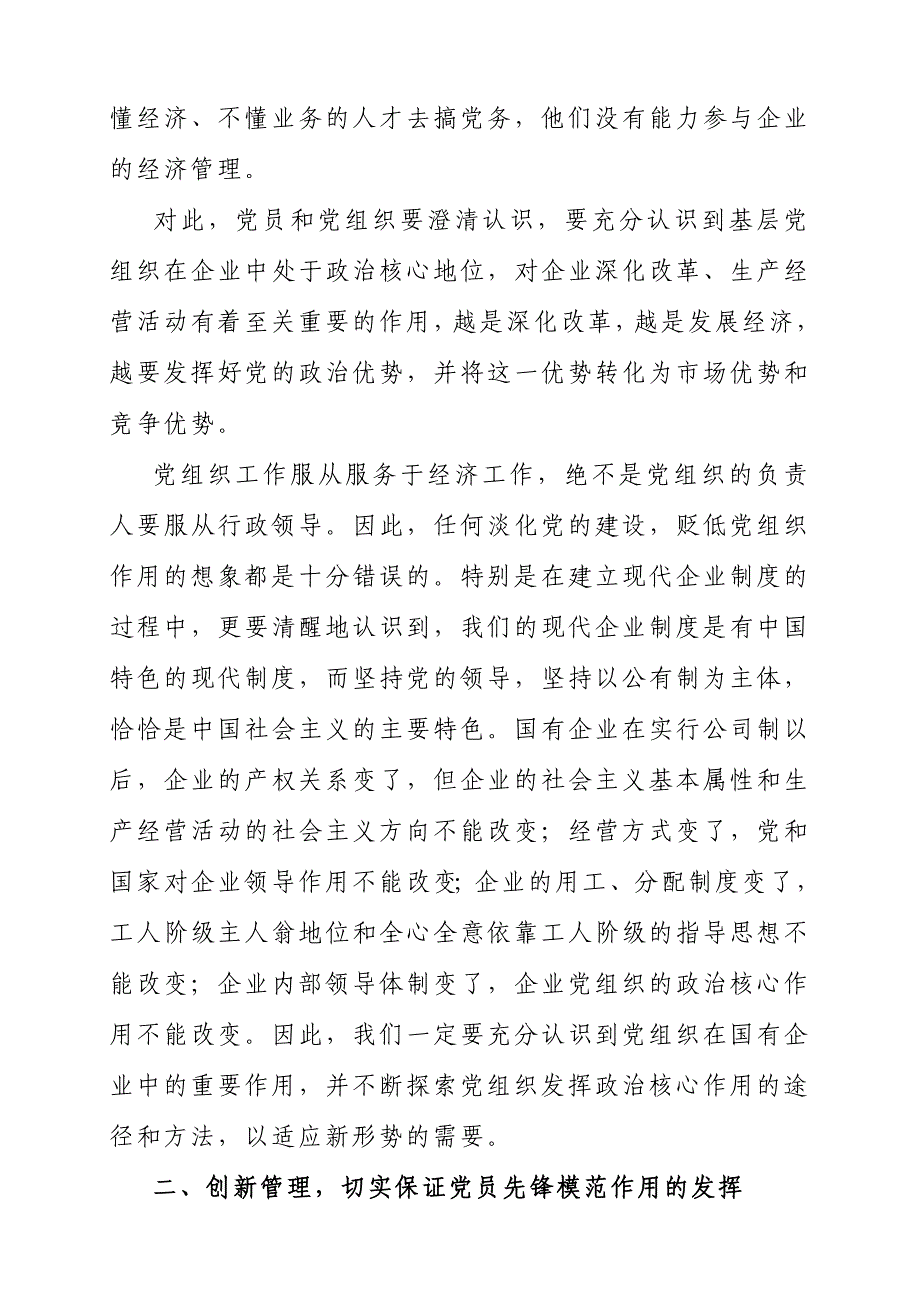 懂经济、不懂业务的人才去搞党务，他们没有能力参与企业的经济管理。

对此，党员和党组织要澄清认识，要充分认识到基层党组织在企业中处于政治核心地位，对企业深化改革、生产经营活动有着至关重要的作用，越是深化改革，越是发展经济，越要发挥好党的政治优势，并将这一优势转化为市场优势和竞争优势。

党组织工作服从服务于经济工作，绝不是党组织的负责人要服从行政领导。因此，任何淡化党的建设，贬低党组织作用的想象都是十分错误的。特别是在建立现代企业制度的过程中，更要清醒地认识到，我们的现代企业制度是有中国特色的现代制度，而坚持党的领导，坚持以公有制为主体，恰恰是中国社会主义的主要特色。国有企业在实行公司制以后，企业的产权关系变了，但企业的社会主义基本属性和生产经营活动的社会主义方向不能改变；经营方式变了，党和国家对企业领导作用不能改变;企业的用工、分配制度变了，工人阶级主人翁地位和全心全意依靠工人阶级的指导思想不能改变；企业内部领导体制变了，企业党组织的政治核心作用不能改变。因此，我们一定要充分认识到党组织在国有企业中的重要作用，并不断探索党组织发挥政治核心作用的途径和方法，以适应新形势的需要。

二、创新管理，切实保证党员先锋模范作用的发挥